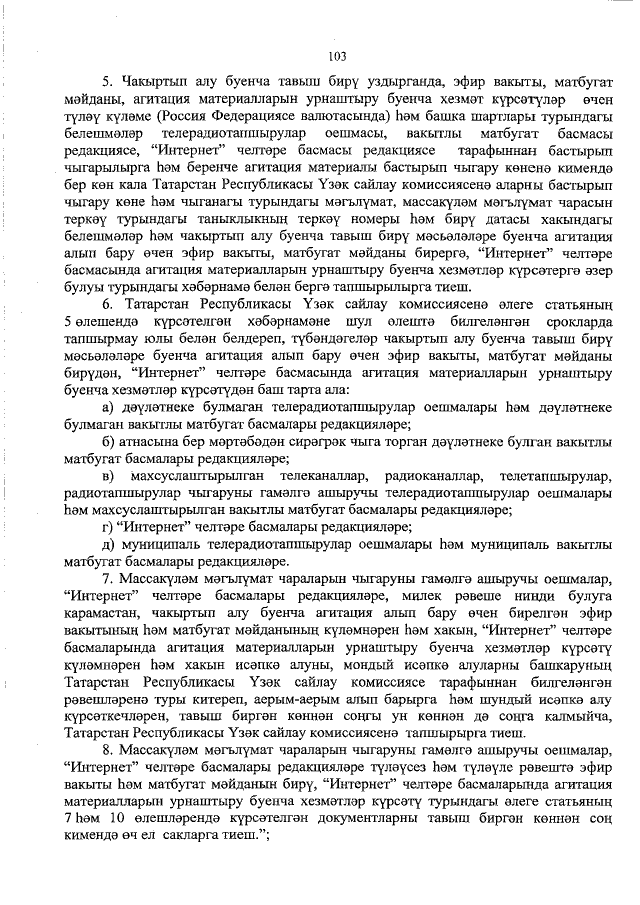 103

5. Чакыртып алу буенча тавыш бирү уздырганда, эфир вакыты, матбугат мәйданы, агитация материалларын урнаштыру буенча хезмәт күрсәтүләр өчен түләү күләме (Россия Федерациясе валютасында) һәм башка шартлары турындагы белешмәләр телерадиотапшырулар оешмасы, вакытлы матбугат басмасы редакциясе, "Интернет" челтәре басмасы редакциясе тарафыннан бастырып чыгарылырга һәм беренче агитация материалы бастырып чыгару көненә кимендә бер көн кала Татарстан Республикасы Үзәк сайлау комиссиясенә аларны бастырып чыгару көне һәм чыганагы турындагы мәгълүмат, массакүләм мәгълүмат чарасын теркәү турындагы таныклыкның теркәү номеры һәм бирү датасы хакындагы белешмәләр һәм чакыртып алу буенча тавыш бирү мәсьәләләре буенча агитация алып бару өчен эфир вакыты, матбугат мәйданы бирергә, "Интернет" челтәре басмасында агитация материалларын урнаштыру буенча хезмәтләр күрсәтергә әзер булуы турындагы хәбәрнамә белән бергә тапшырылырга тиеш.

6. Татарстан Республикасы Үзәк сайлау комиссиясенә әлеге статьяның 5 өлешендә күрсәтелгән хәбәрнамәне шул өлештә билгеләнгән срокларда тапшырмау юлы белән белдереп, түбәндәгеләр чакыртып алу буенча тавыш бирү мәсьәләләре буенча агитация алып бару өчен эфир вакыты, матбугат мәйданы бирүдән, "Интернет" челтәре басмасында агитация материалларын урнаштыру буенча хезмәтләр күрсәтүдән баш тарта ала:

а) дәүләтнеке булмаган телерадиотапшырулар оешмалары һәм дәүләтнеке булмаган вакытлы матбугат басмалары редакцияләре;

б) атнасына бер мәртәбәдән сирәгрәк чыга торган дәүләтнеке булган вакытлы матбугат басмалары редакцияләре;

в) махсуслаштырылган телеканаллар, радиоканаллар, телетапшырулар, радиотапшырулар чыгаруны гамәлгә ашыручы телерадиотапшырулар оешмалары һәм махсуслаштырылган вакытлы матбугат басмалары редакцияләре;

г) "Интернет" челтәре басмалары редакцияләре;

д) муниципаль телерадиотапшырулар оешмалары һәм муниципаль вакытлы матбугат басмалары редакцияләре.

7. Массакүләм мәгълүмат чараларын чыгаруны гамәлгә ашыручы оешмалар, "Интернет" челтәре басмалары редакцияләре, милек рәвеше нинди булуга карамастан, чакыртып алу буенча агитация алып бару өчен бирелгән эфир вакытының һәм матбугат мәйданының күләмнәрен һәм хакын, "Интернет" челтәре басмаларында агитация материалларын урнаштыру буенча хезмәтләр күрсәтү күләмнәрен һәм хакын исәпкә алуны, мондый исәпкә алуларны башкаруның Татарстан Республикасы Үзәк сайлау комиссиясе тарафыннан билгеләнгән рәвешләренә туры китереп, аерым-аерым алып барырга һәм шундый исәпкә алу күрсәткечләрен, тавыш биргән көннән соңгы ун көннән дә соңга калмыйча, Татарстан Республикасы Үзәк сайлау комиссиясенә тапшырырга тиеш.

8. Массакүләм мәгълүмат чараларын чыгаруны гамәлгә ашыручы оешмалар, "Интернет" челтәре басмалары редакцияләре түләүсез һәм түләүле рәвештә эфир вакыты һәм матбугат мәйданын бирү, "Интернет" челтәре басмаларында агитация материалларын урнаштыру буенча хезмәтләр күрсәтү турындагы әлеге статьяның 7 һәм 10 өлешләрендә күрсәтелгән документларны тавыш биргән көннән соң кимендә өч ел сакларга тиеш.";